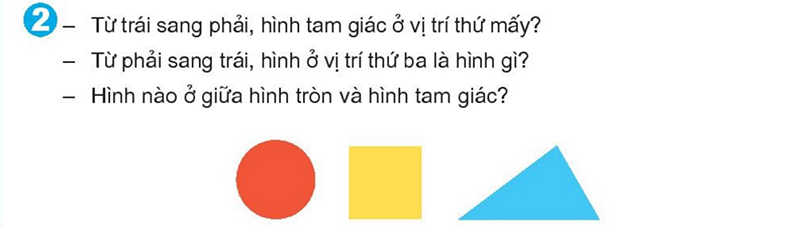 2 – Từ trái sang phải, hình tam giác ở vị trí thứ mấy?

– Từ phải sang trái, hình ở vị trí thứ ba là hình gì?

– Hình nào ở giữa hình tròn và hình tam giác?